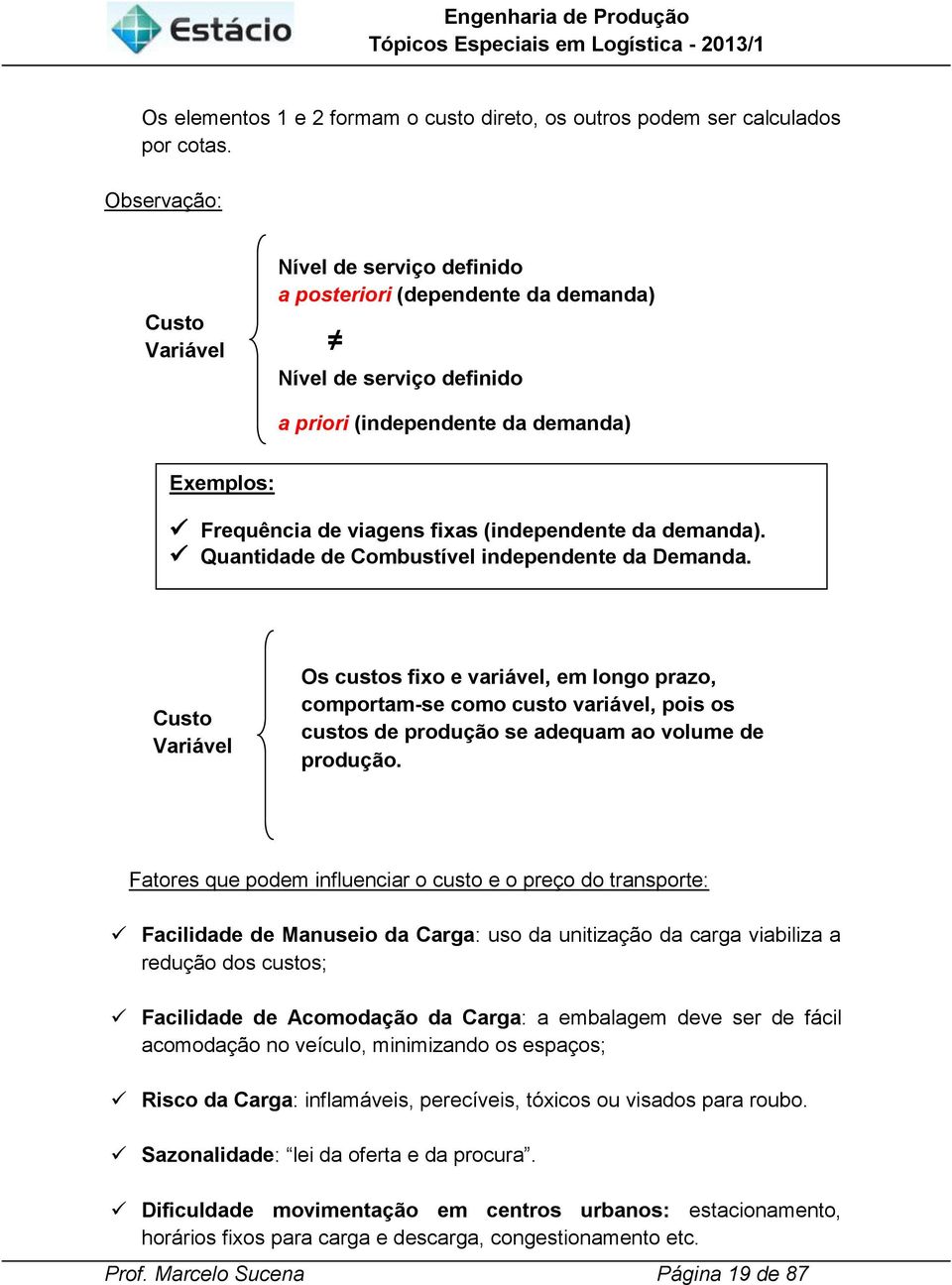 Estácio

Engenharia de Produção
Tópicos Especiais em Logística - 2013/1

Os elementos 1 e 2 formam o custo direto, os outros podem ser calculados por cotas.

Observação:

Custo Variável

Nível de serviço definido
a posteriori (dependente da demanda)

$\neq$

Nível de serviço definido

a priori (independente da demanda)

Exemplos:

✓ Frequência de viagens fixas (independente da demanda).
✓ Quantidade de Combustível independente da Demanda.

Custo Variável

Os custos fixo e variável, em longo prazo, comportam-se como custo variável, pois os custos de produção se adequam ao volume de produção.

Fatores que podem influenciar o custo e o preço do transporte:

✓ Facilidade de Manuseio da Carga: uso da unitização da carga viabiliza a redução dos custos;

✓ Facilidade de Acomodação da Carga: a embalagem deve ser de fácil acomodação no veículo, minimizando os espaços;

✓ Risco da Carga: inflamáveis, perecíveis, tóxicos ou visados para roubo.

✓ Sazonalidade: “lei da oferta e da procura”.

✓ Dificuldade movimentação em centros urbanos: estacionamento, horários fixos para carga e descarga, congestionamento etc.

Prof. Marcelo Sucena
Página 19 de 87